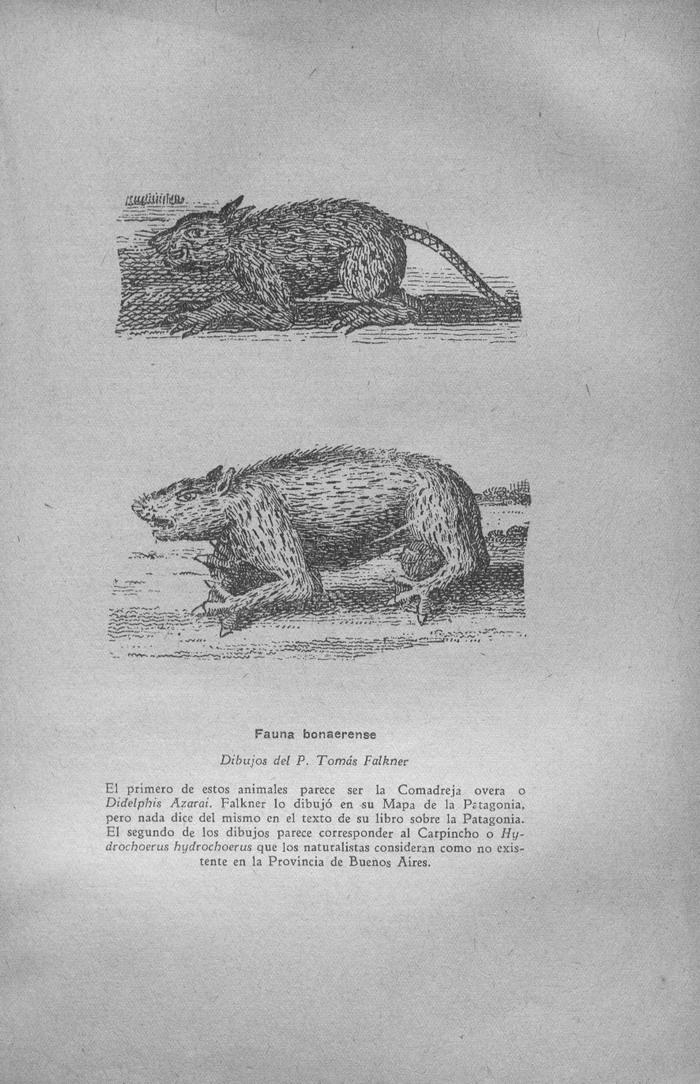 Fauna bonaerense

Dibujos del P. Tomás Falkner

El primero de estos animales parece ser la Comadreja overa o Didelphis Azarai. Falkner lo dibujó en su Mapa de la Patagonia, pero nada dice del mismo en el texto de su libro sobre la Patagonia. El segundo de los dibujos parece corresponder al Carpincho o Hydrochoerus hydrochoerus que los naturalistas consideran como no existente en la Provincia de Buenos Aires.